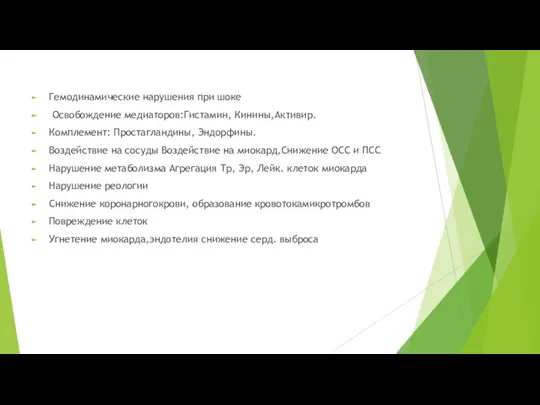 Гемодинамические нарушения при шоке

Освобождение медиаторов:Гистамин, Кинины,Активир.

Комплемент: Простагландины, Эндорфины.

Воздействие на сосуды Воздействие на миокард,Снижение ОСС и ПСС

Нарушение метаболизма Агрегация Тр, Эр, Лейк. клеток миокарда

Нарушение реологии

Снижение коронарногокрови, образование кровотокамикротромбов

Повреждение клеток

Угнетение миокарда,эндотелия снижение серд. выброса